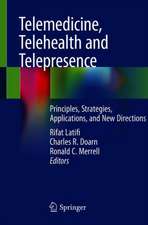 Telemedicine, Telehealth and Telepresence

Principles, Strategies, Applications, and New Directions

Rifat Latifi
Charles R. Doarn
Ronald C. Merrell
Editors

Springer